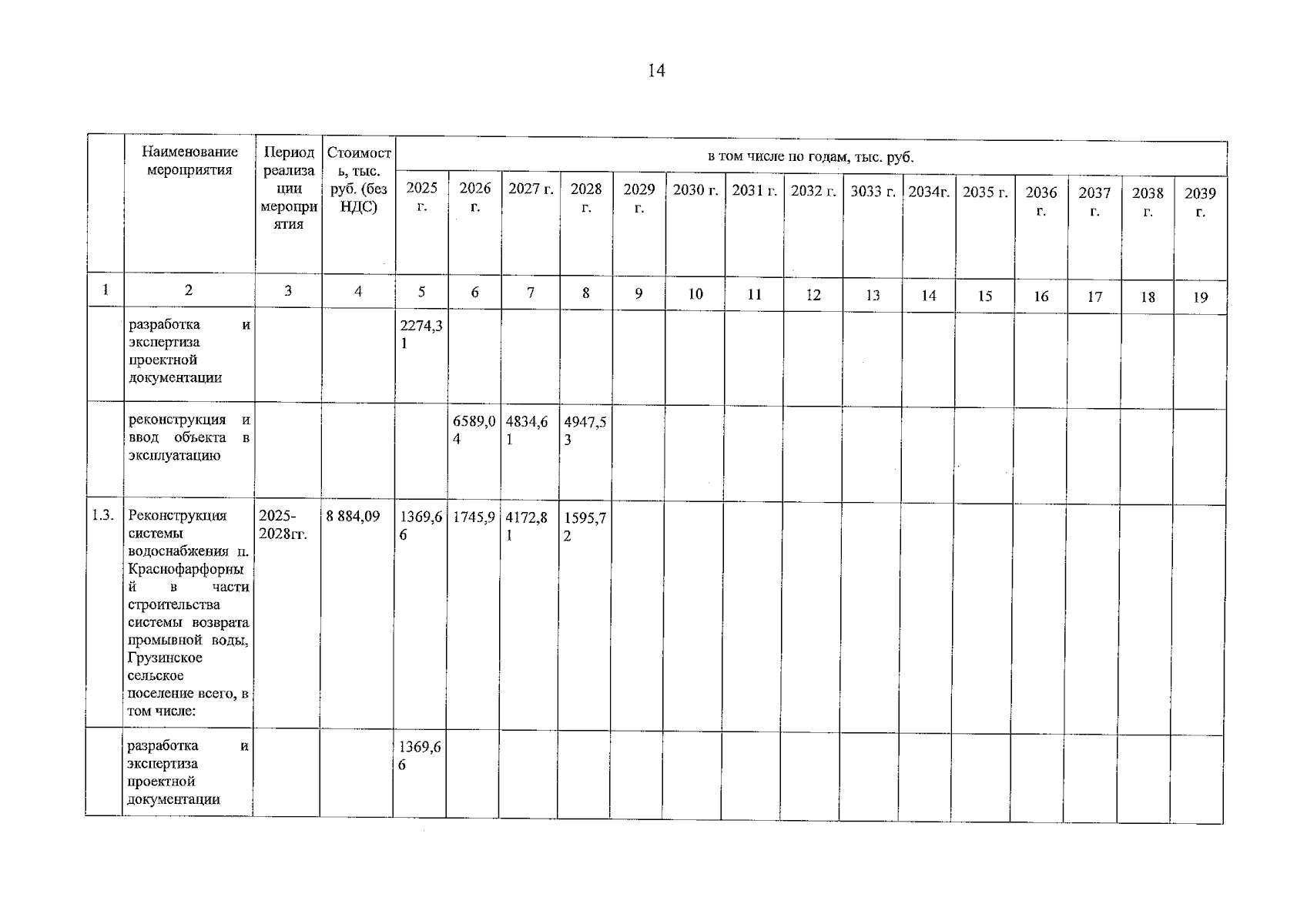 14

| | Наименование мероприятия | Период реализации мероприятия | Стоимость, тыс. руб. (без НДС) | в том числе по годам, тыс. руб. | | | | | | | | | | | | | | |
|---|---|---|---|---|---|---|---|---|---|---|---|---|---|---|---|---|---|---|
| | | | | 2025 г. | 2026 г. | 2027 г. | 2028 г. | 2029 г. | 2030 г. | 2031 г. | 2032 г. | 3033 г. | 2034г. | 2035 г. | 2036 г. | 2037 г. | 2038 г. | 2039 г. |
| 1 | 2 | 3 | 4 | 5 | 6 | 7 | 8 | 9 | 10 | 11 | 12 | 13 | 14 | 15 | 16 | 17 | 18 | 19 |
| | разработка и экспертиза проектной документации | | | 2274,31 | | | | | | | | | | | | | | |
| | реконструкция и ввод объекта в эксплуатацию | | | | 6589,04 | 4834,61 | 4947,53 | | | | | | | | | | | |
| 1.3. | Реконструкция системы водоснабжения п. Краснофарфорный в части строительства системы возврата промывной воды, Грузинское сельское поселение всего, в том числе: | 2025-2028гг. | 8 884,09 | 1369,66 | 1745,9 | 4172,81 | 1595,72 | | | | | | | | | | | |
| | разработка и экспертиза проектной документации | | | 1369,66 | | | | | | | | | | | | | | |